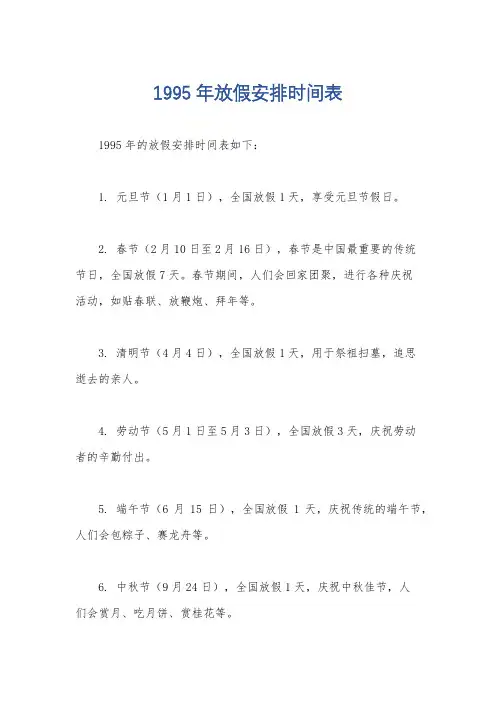 1995 年放假安排时间表

1995 年的放假安排时间表如下：

1. 元旦节（1 月 1 日），全国放假 1 天，享受元旦节假日。

2. 春节（2 月 10 日至 2 月 16 日），春节是中国最重要的传统节日，全国放假 7 天。春节期间，人们会回家团聚，进行各种庆祝活动，如贴春联、放鞭炮、拜年等。

3. 清明节（4 月 4 日），全国放假 1 天，用于祭祖扫墓，追思逝去的亲人。

4. 劳动节（5 月 1 日至 5 月 3 日），全国放假 3 天，庆祝劳动者的辛勤付出。

5. 端午节（6 月 15 日），全国放假 1 天，庆祝传统的端午节，人们会包粽子、赛龙舟等。

6. 中秋节（9 月 24 日），全国放假 1 天，庆祝中秋佳节，人们会赏月、吃月饼、赏桂花等。